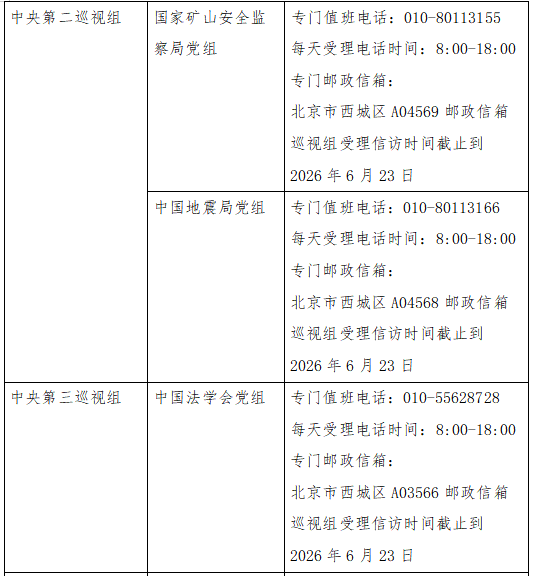 | 中央第二巡视组 | 国家矿山安全监察局党组 | 专门值班电话：010-80113155 每天受理电话时间：8:00-18:00 专门邮政信箱：北京市西城区 A04569 邮政信箱 巡视组受理信访时间截止到 2026 年 6 月 23 日 |
|---|---|---|
| | 中国地震局党组 | 专门值班电话：010-80113166 每天受理电话时间：8:00-18:00 专门邮政信箱：北京市西城区 A04568 邮政信箱 巡视组受理信访时间截止到 2026 年 6 月 23 日 |
| 中央第三巡视组 | 中国法学会党组 | 专门值班电话：010-55628728 每天受理电话时间：8:00-18:00 专门邮政信箱：北京市西城区 A03566 邮政信箱 巡视组受理信访时间截止到 2026 年 6 月 23 日 |